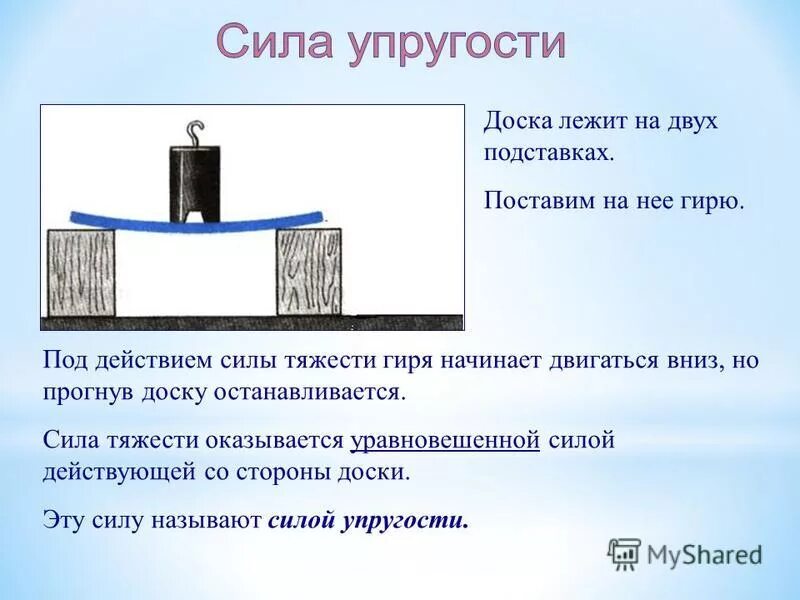 Сила упругости

Доска лежит на двух подставках.

Поставим на нее гирю.

Под действием силы тяжести гиря начинает двигаться вниз, но прогнув доску останавливается.

Сила тяжести оказывается уравновешенной силой действующей со стороны доски.

Эту силу называют силой упругости.

MyShared